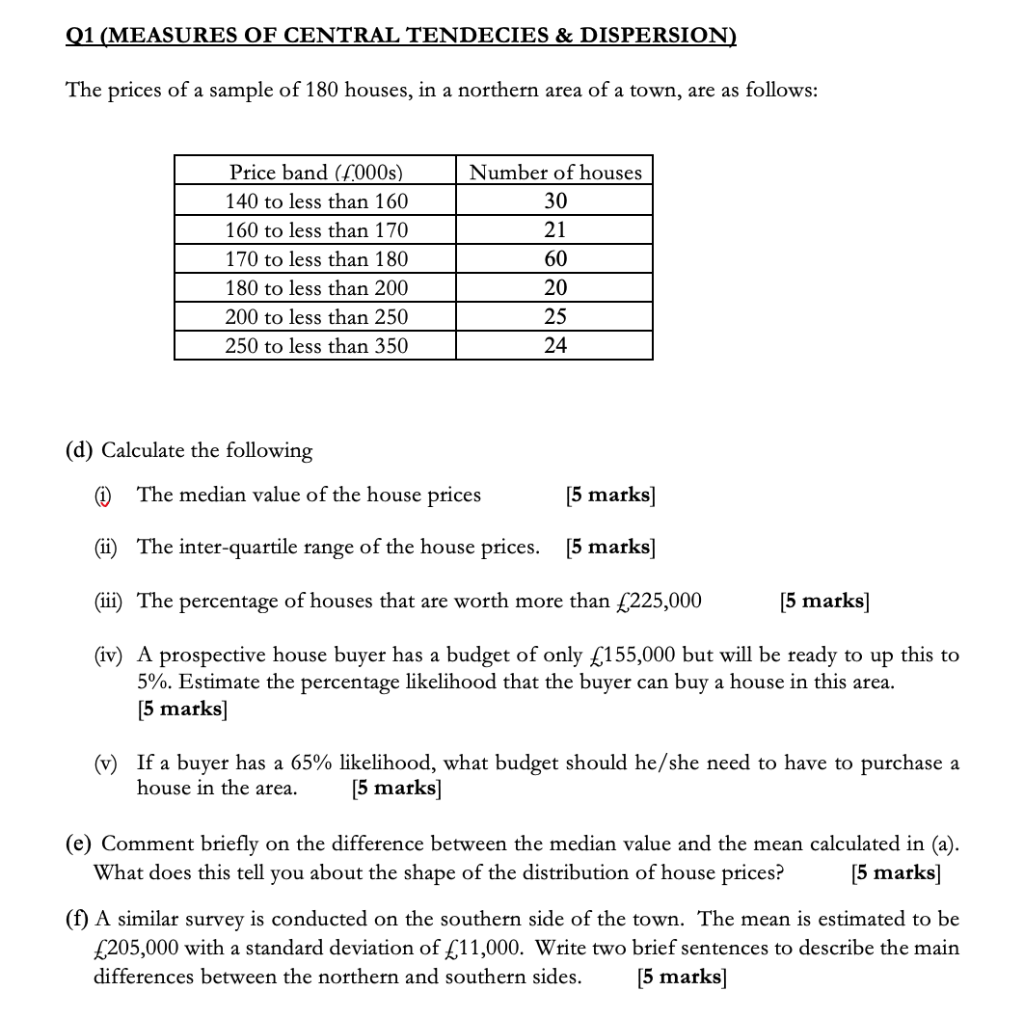 Q1 (MEASURES OF CENTRAL TENDECIES & DISPERSION)

The prices of a sample of 180 houses, in a northern area of a town, are as follows:

| Price band (£000s) | Number of houses |
|---|---|
| 140 to less than 160 | 30 |
| 160 to less than 170 | 21 |
| 170 to less than 180 | 60 |
| 180 to less than 200 | 20 |
| 200 to less than 250 | 25 |
| 250 to less than 350 | 24 |

(d) Calculate the following

(i) The median value of the house prices [5 marks]

(ii) The inter-quartile range of the house prices. [5 marks]

(iii) The percentage of houses that are worth more than £225,000 [5 marks]

(iv) A prospective house buyer has a budget of only £155,000 but will be ready to up this to 5%. Estimate the percentage likelihood that the buyer can buy a house in this area. [5 marks]

(v) If a buyer has a 65% likelihood, what budget should he/she need to have to purchase a house in the area. [5 marks]

(e) Comment briefly on the difference between the median value and the mean calculated in (a). What does this tell you about the shape of the distribution of house prices? [5 marks]

(f) A similar survey is conducted on the southern side of the town. The mean is estimated to be £205,000 with a standard deviation of £11,000. Write two brief sentences to describe the main differences between the northern and southern sides. [5 marks]